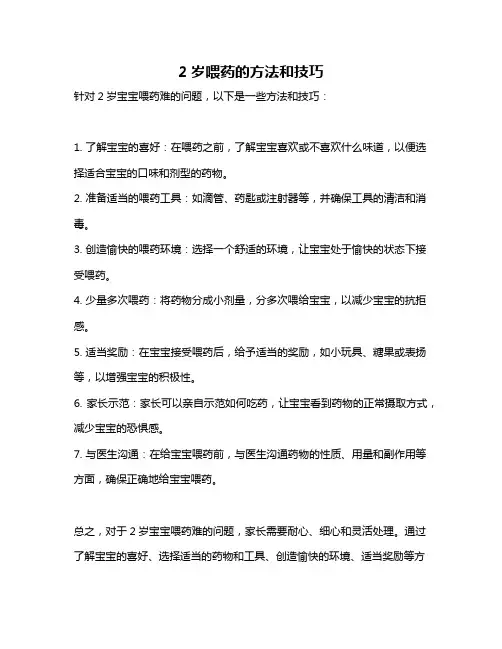 2 岁喂药的方法和技巧

针对 2 岁宝宝喂药难的问题，以下是一些方法和技巧：

1. 了解宝宝的喜好：在喂药之前，了解宝宝喜欢或不喜欢什么味道，以便选择适合宝宝的口味和剂型的药物。

2. 准备适当的喂药工具：如滴管、药匙或注射器等，并确保工具的清洁和消毒。

3. 创造愉快的喂药环境：选择一个舒适的环境，让宝宝处于愉快的状态下接受喂药。

4. 少量多次喂药：将药物分成小剂量，分多次喂给宝宝，以减少宝宝的抗拒感。

5. 适当奖励：在宝宝接受喂药后，给予适当的奖励，如小玩具、糖果或表扬等，以增强宝宝的积极性。

6. 家长示范：家长可以亲自示范如何吃药，让宝宝看到药物的正常摄取方式，减少宝宝的恐惧感。

7. 与医生沟通：在给宝宝喂药前，与医生沟通药物的性质、用量和副作用等方面，确保正确地给宝宝喂药。

总之，对于 2 岁宝宝喂药难的问题，家长需要耐心、细心和灵活处理。通过了解宝宝的喜好、选择适当的药物和工具、创造愉快的环境、适当奖励等方